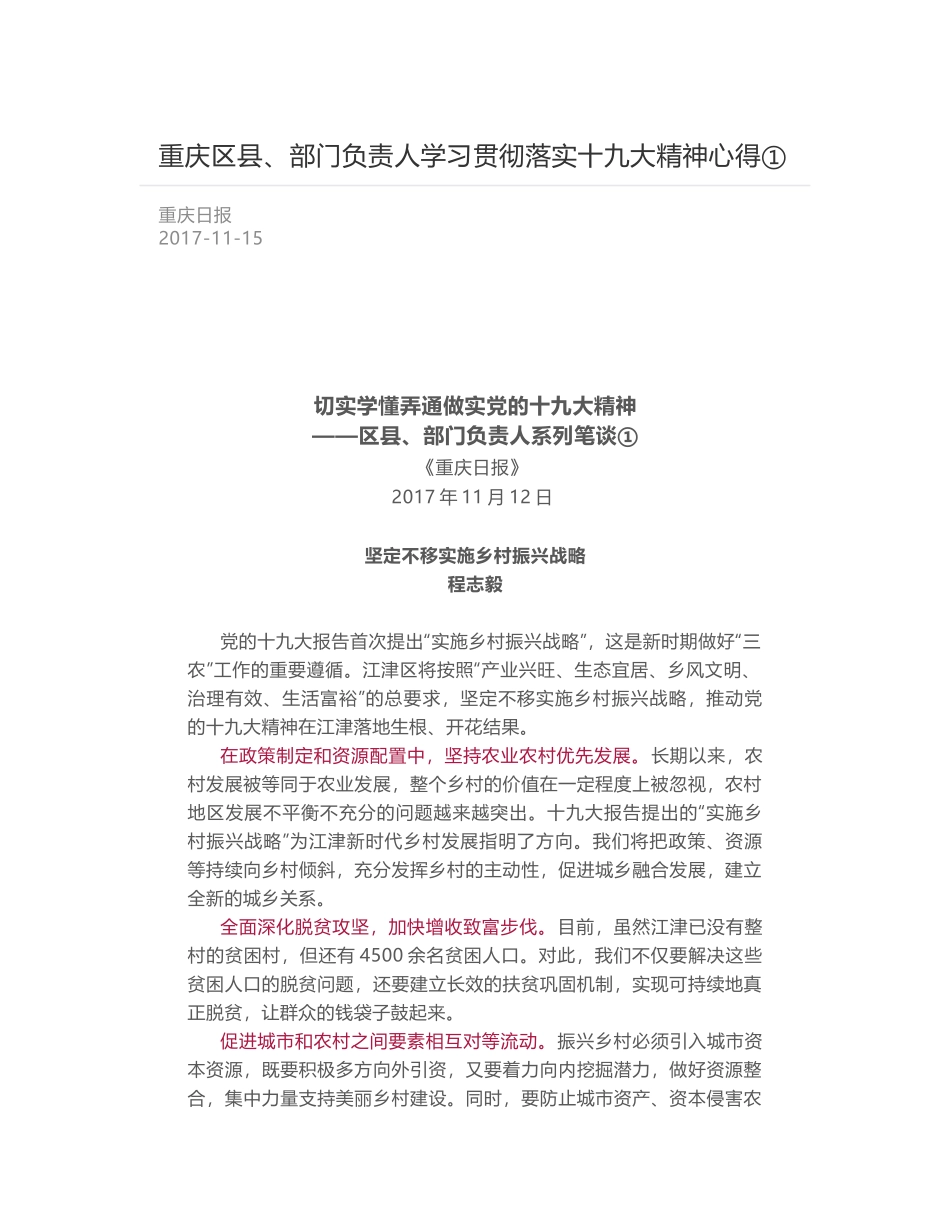 重庆区县、部门负责人学习贯彻落实十九大精神心得①

重庆日报
2017-11-15

切实学懂弄通做实党的十九大精神
——区县、部门负责人系列笔谈①
《重庆日报》
2017 年 11 月 12 日

坚定不移实施乡村振兴战略
程志毅

党的十九大报告首次提出“实施乡村振兴战略”，这是新时期做好“三农”工作的重要遵循。江津区将按照“产业兴旺、生态宜居、乡风文明、治理有效、生活富裕”的总要求，坚定不移实施乡村振兴战略，推动党的十九大精神在江津落地生根、开花结果。

在政策制定和资源配置中，坚持农业农村优先发展。长期以来，农村发展被等同于农业发展，整个乡村的价值在一定程度上被忽视，农村地区发展不平衡不充分的问题越来越突出。十九大报告提出的“实施乡村振兴战略”为江津新时代乡村发展指明了方向。我们将把政策、资源等持续向乡村倾斜，充分发挥乡村的主动性，促进城乡融合发展，建立全新的城乡关系。

全面深化脱贫攻坚，加快增收致富步伐。目前，虽然江津已没有整村的贫困村，但还有 4500 余名贫困人口。对此，我们不仅要解决这些贫困人口的脱贫问题，还要建立长效的扶贫巩固机制，实现可持续地真正脱贫，让群众的钱袋子鼓起来。

促进城市和农村之间要素相互对等流动。振兴乡村必须引入城市资本资源，既要积极多方向外引资，又要着力向内挖掘潜力，做好资源整合，集中力量支持美丽乡村建设。同时，要防止城市资产、资本侵害农